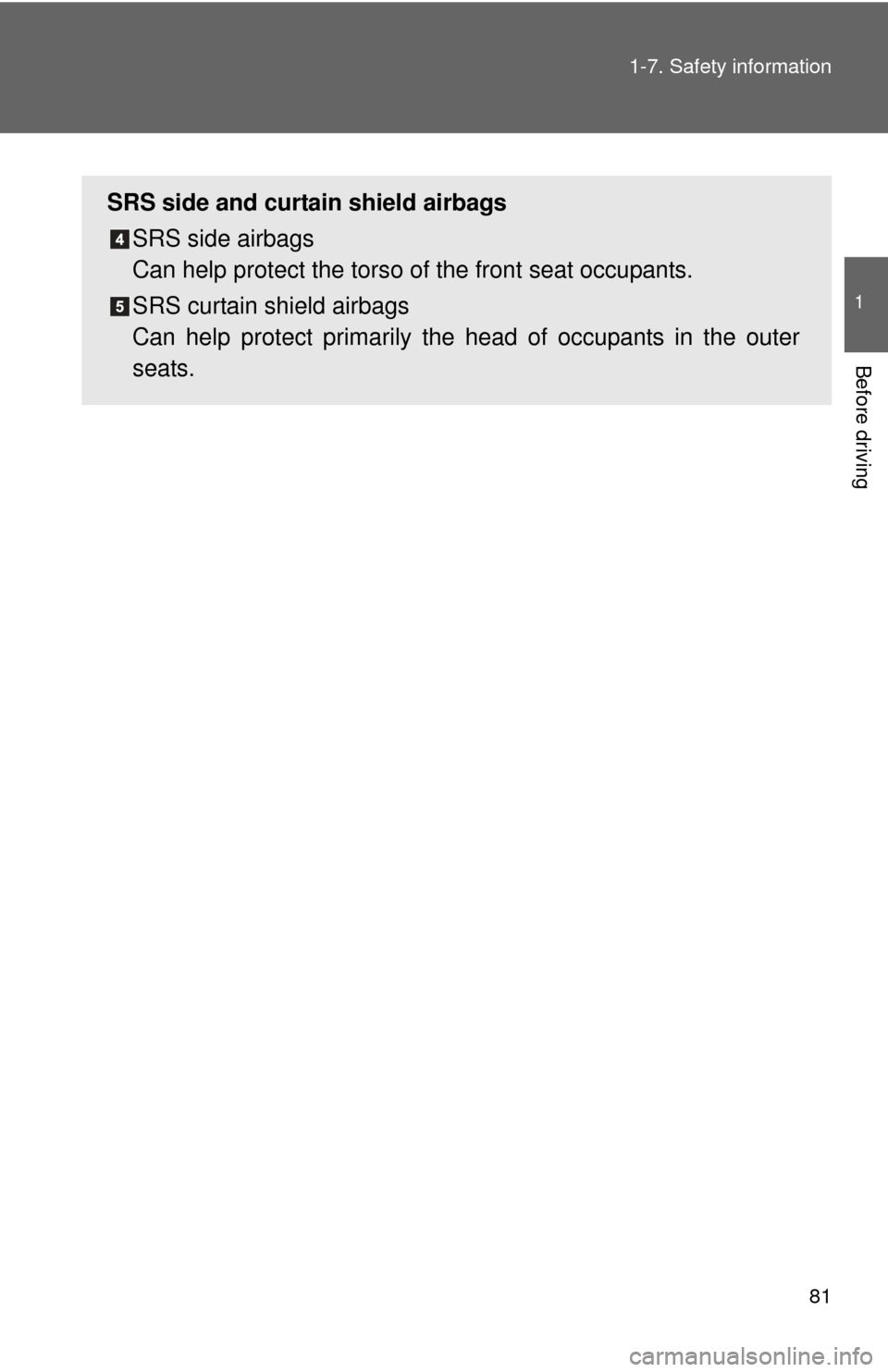 1-7. Safety information

1

Before driving

SRS side and curtain shield airbags

4 SRS side airbags
Can help protect the torso of the front seat occupants.

5 SRS curtain shield airbags
Can help protect primarily the head of occupants in the outer seats.

81

carmanualsonline.info